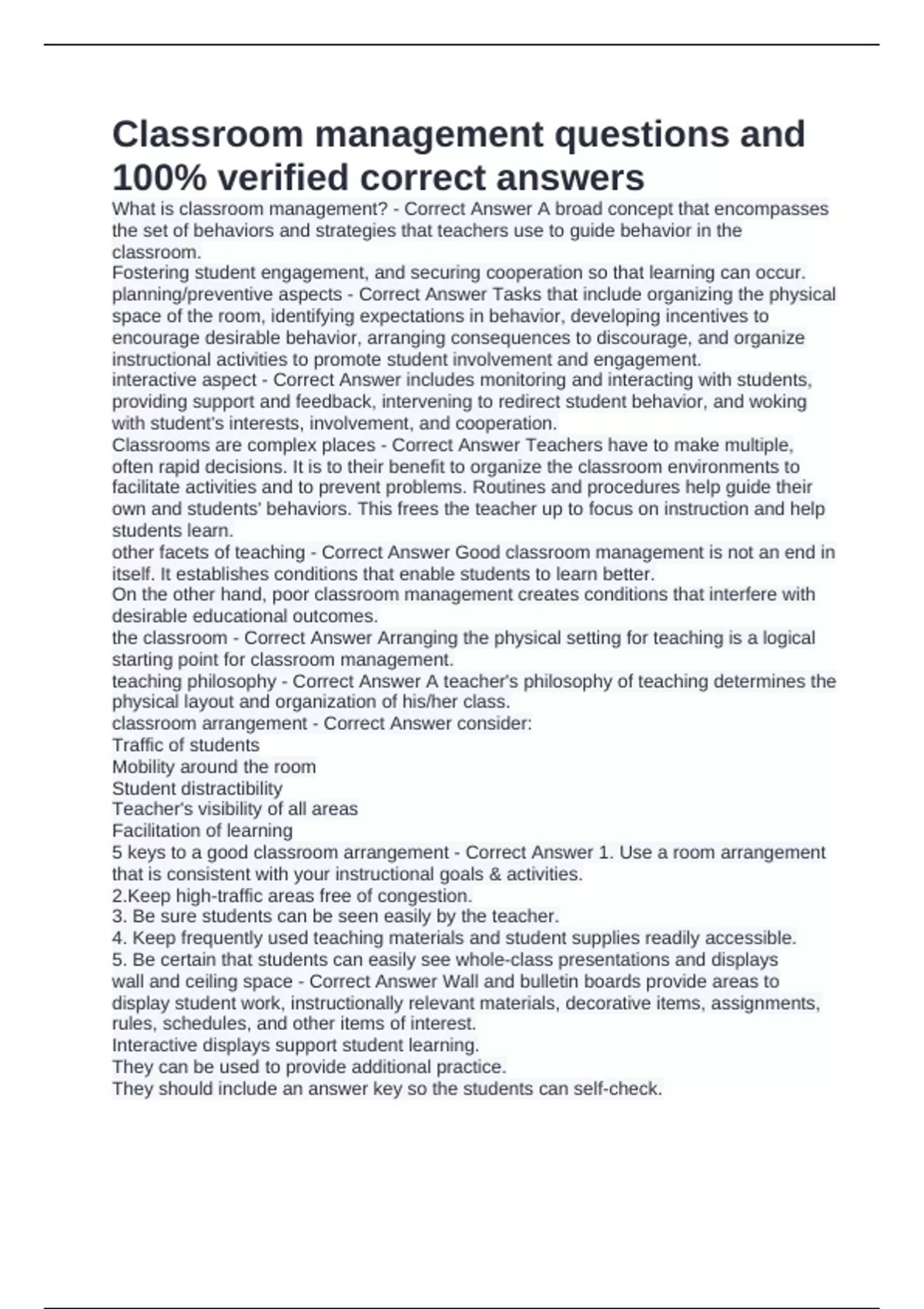 Classroom management questions and 100% verified correct answers

What is classroom management? - Correct Answer A broad concept that encompasses the set of behaviors and strategies that teachers use to guide behavior in the classroom.
Fostering student engagement, and securing cooperation so that learning can occur.
planning/preventive aspects - Correct Answer Tasks that include organizing the physical space of the room, identifying expectations in behavior, developing incentives to encourage desirable behavior, arranging consequences to discourage, and organize instructional activities to promote student involvement and engagement.
interactive aspect - Correct Answer includes monitoring and interacting with students, providing support and feedback, intervening to redirect student behavior, and woking with student's interests, involvement, and cooperation.
Classrooms are complex places - Correct Answer Teachers have to make multiple, often rapid decisions. It is to their benefit to organize the classroom environments to facilitate activities and to prevent problems. Routines and procedures help guide their own and students' behaviors. This frees the teacher up to focus on instruction and help students learn.
other facets of teaching - Correct Answer Good classroom management is not an end in itself. It establishes conditions that enable students to learn better.
On the other hand, poor classroom management creates conditions that interfere with desirable educational outcomes.
the classroom - Correct Answer Arranging the physical setting for teaching is a logical starting point for classroom management.
teaching philosophy - Correct Answer A teacher's philosophy of teaching determines the physical layout and organization of his/her class.
classroom arrangement - Correct Answer consider:
Traffic of students
Mobility around the room
Student distractibility
Teacher's visibility of all areas
Facilitation of learning
5 keys to a good classroom arrangement - Correct Answer 1. Use a room arrangement that is consistent with your instructional goals & activities.
2.Keep high-traffic areas free of congestion.
3. Be sure students can be seen easily by the teacher.
4. Keep frequently used teaching materials and student supplies readily accessible.
5. Be certain that students can easily see whole-class presentations and displays
wall and ceiling space - Correct Answer Wall and bulletin boards provide areas to display student work, instructionally relevant materials, decorative items, assignments, rules, schedules, and other items of interest.
Interactive displays support student learning.
They can be used to provide additional practice.
They should include an answer key so the students can self-check.